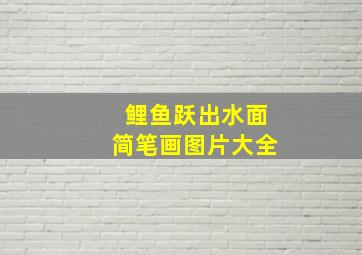 鲤鱼跃出水面
简笔画图片大全